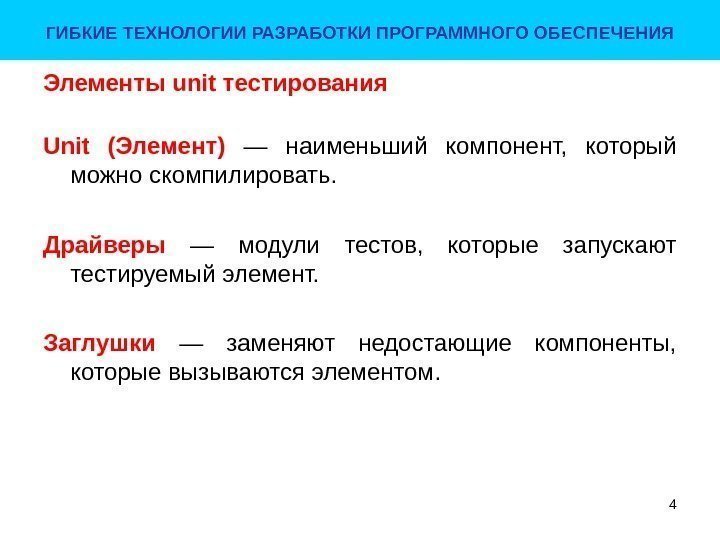 ГИБКИЕ ТЕХНОЛОГИИ РАЗРАБОТКИ ПРОГРАММНОГО ОБЕСПЕЧЕНИЯ

Элементы unit тестирования

Unit (Элемент) — наименьший компонент, который можно скомпилировать.

Драйверы — модули тестов, которые запускают тестируемый элемент.

Заглушки — заменяют недостающие компоненты, которые вызываются элементом.

4